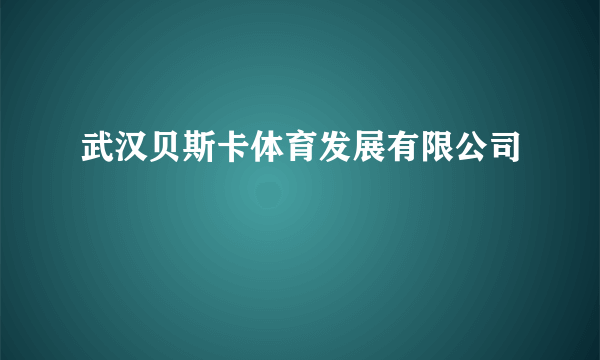 武汉贝斯卡体育发展有限公司